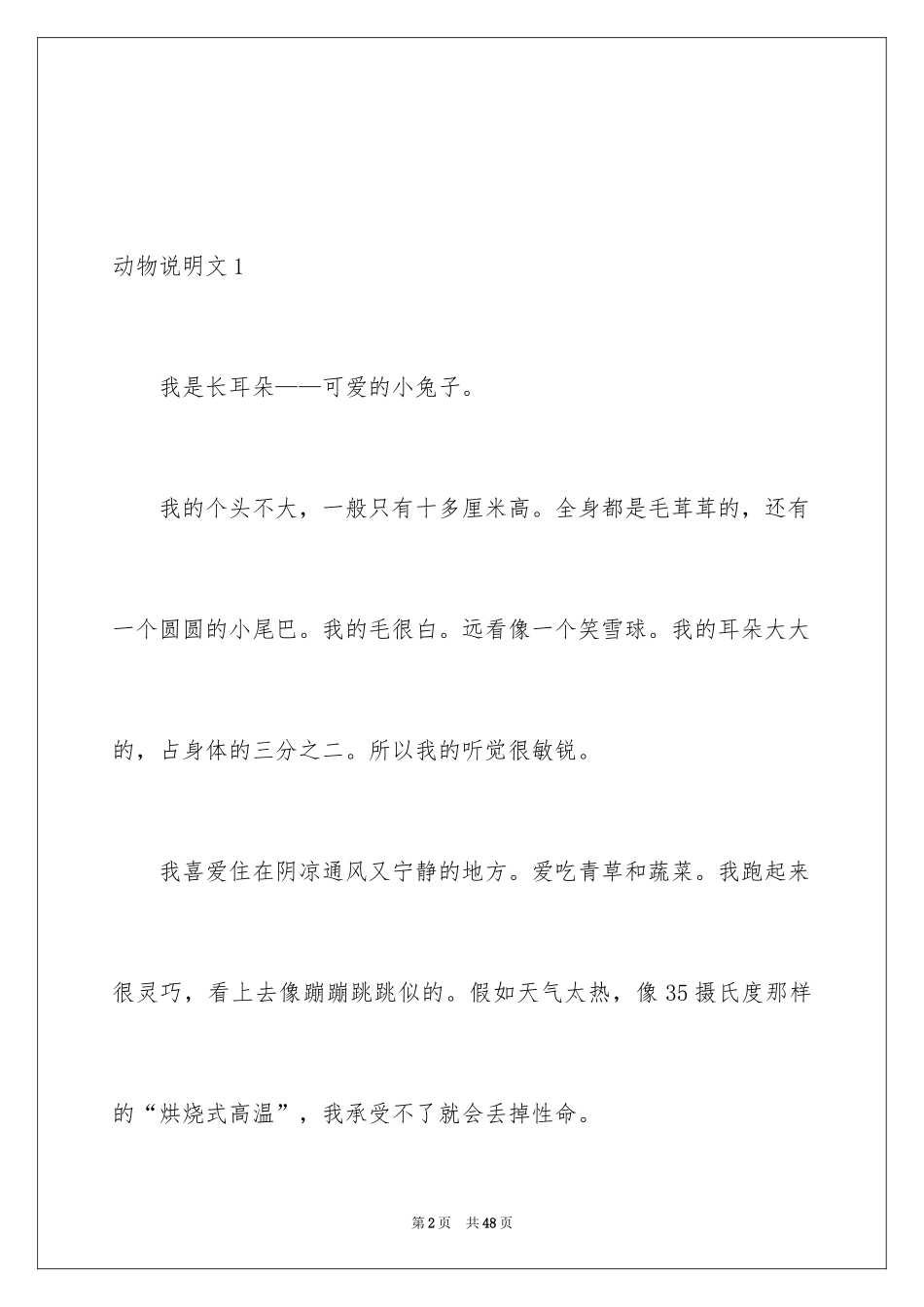 动物说明文 1

我是长耳朵——可爱的小兔子。

我的个头不大，一般只有十多厘米高。全身都是毛茸茸的，还有一个圆圆的小尾巴。我的毛很白。远看像一个笑雪球。我的耳朵大大的，占身体的三分之二。所以我的听觉很敏锐。

我喜爱住在阴凉通风又宁静的地方。爱吃青草和蔬菜。我跑起来很灵巧，看上去像蹦蹦跳跳似的。假如天气太热，像 35 摄氏度那样的“烘烧式高温”，我承受不了就会丢掉性命。

第 2 页　共 48 页